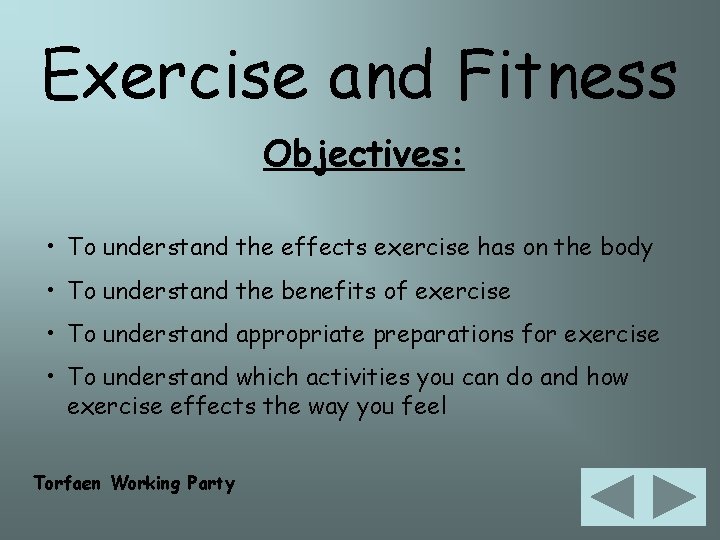 Exercise and Fitness

Objectives:

• To understand the effects exercise has on the body
• To understand the benefits of exercise
• To understand appropriate preparations for exercise
• To understand which activities you can do and how exercise effects the way you feel

Torfaen Working Party